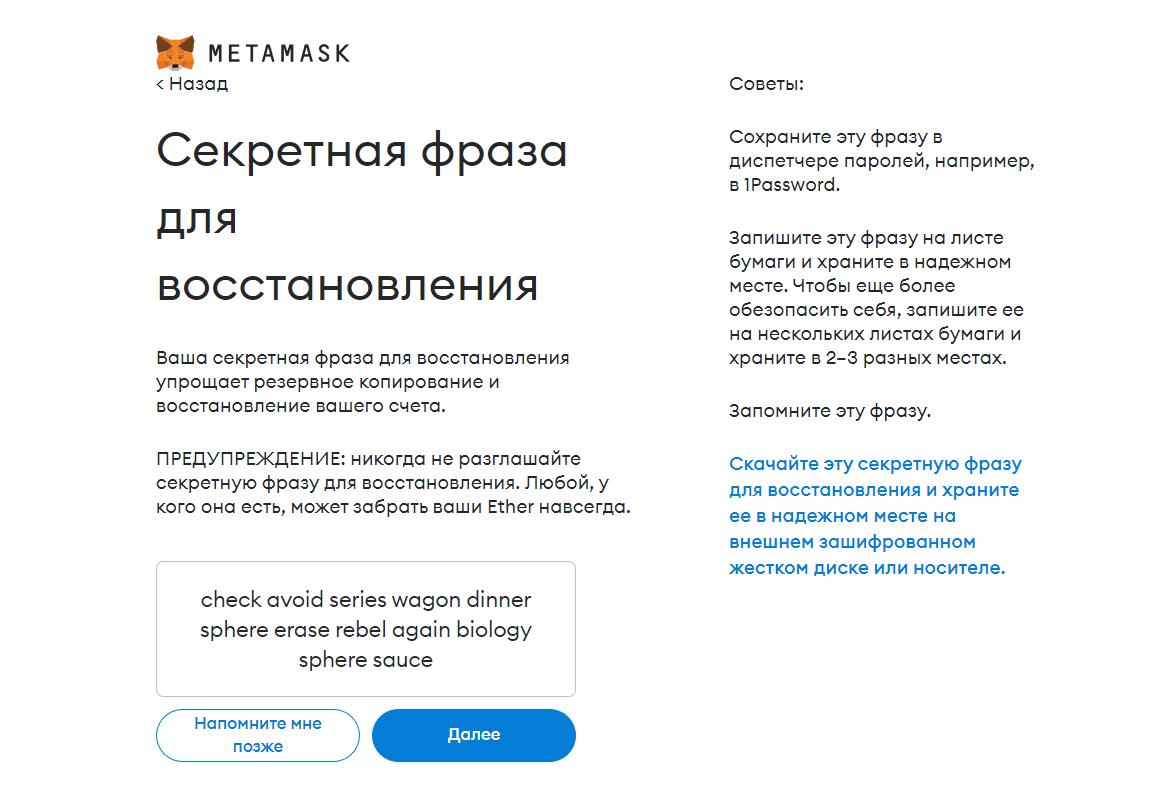 METAMASK

< Назад

Секретная фраза для восстановления

Ваша секретная фраза для восстановления упрощает резервное копирование и восстановление вашего счета.

ПРЕДУПРЕЖДЕНИЕ: никогда не разглашайте секретную фразу для восстановления. Любой, у кого она есть, может забрать ваши Ether навсегда.

check avoid series wagon dinner sphere erase rebel again biology sphere sauce

Напомните мне позже

Далее

Советы:

Сохраните эту фразу в диспетчере паролей, например, в 1Password.

Запишите эту фразу на листе бумаги и храните в надежном месте. Чтобы еще более обезопасить себя, запишите ее на нескольких листах бумаги и храните в 2–3 разных местах.

Запомните эту фразу.

Скачайте эту секретную фразу для восстановления и храните ее в надежном месте на внешнем зашифрованном жестком диске или носителе.